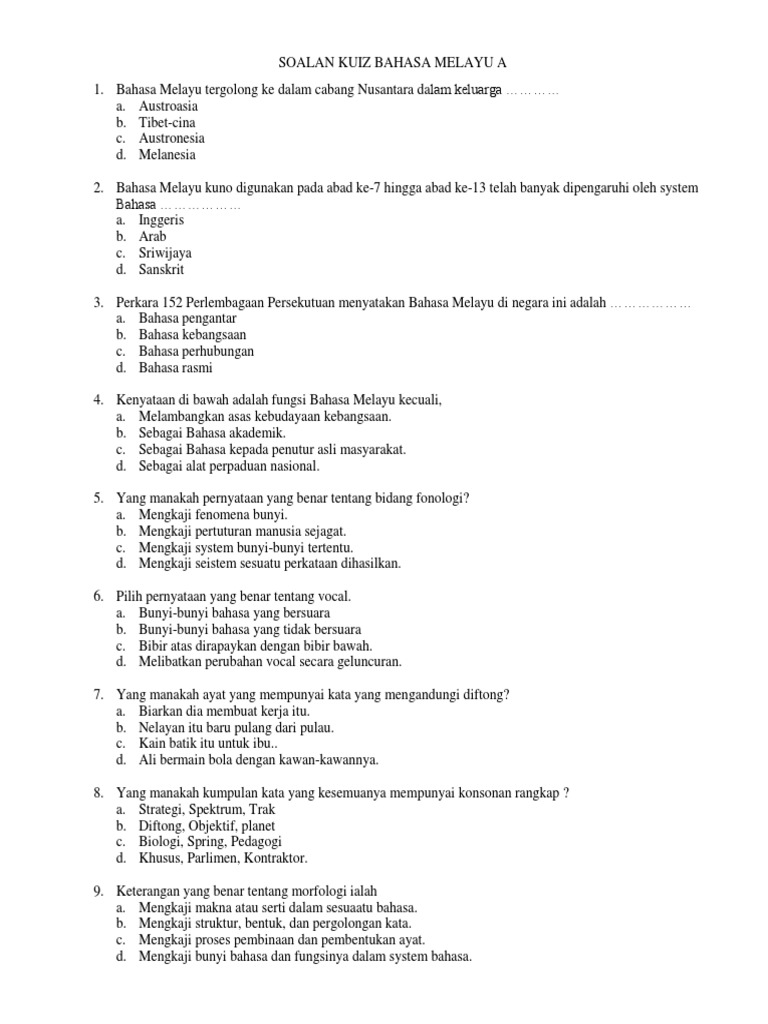 SOALAN KUIZ BAHASA MELAYU A

1. Bahasa Melayu tergolong ke dalam cabang Nusantara dalam keluarga …………
a. Austroasia
b. Tibet-cina
c. Austronesia
d. Melanesia

2. Bahasa Melayu kuno digunakan pada abad ke-7 hingga abad ke-13 telah banyak dipengaruhi oleh system Bahasa ………………
a. Inggeris
b. Arab
c. Sriwijaya
d. Sanskrit

3. Perkara 152 Perlembagaan Persekutuan menyatakan Bahasa Melayu di negara ini adalah ………………
a. Bahasa pengantar
b. Bahasa kebangsaan
c. Bahasa perhubungan
d. Bahasa rasmi

4. Kenyataan di bawah adalah fungsi Bahasa Melayu kecuali,
a. Melambangkan asas kebudayaan kebangsaan.
b. Sebagai Bahasa akademik.
c. Sebagai Bahasa kepada penutur asli masyarakat.
d. Sebagai alat perpaduan nasional.

5. Yang manakah pernyataan yang benar tentang bidang fonologi?
a. Mengkaji fenomena bunyi.
b. Mengkaji pertuturan manusia sejagat.
c. Mengkaji system bunyi-bunyi tertentu.
d. Mengkaji seistem sesuatu perkataan dihasilkan.

6. Pilih pernyataan yang benar tentang vocal.
a. Bunyi-bunyi bahasa yang bersuara
b. Bunyi-bunyi bahasa yang tidak bersuara
c. Bibir atas dirapaykan dengan bibir bawah.
d. Melibatkan perubahan vocal secara geluncuran.

7. Yang manakah ayat yang mempunyai kata yang mengandungi diftong?
a. Biarkan dia membuat kerja itu.
b. Nelayan itu baru pulang dari pulau.
c. Kain batik itu untuk ibu..
d. Ali bermain bola dengan kawan-kawannya.

8. Yang manakah kumpulan kata yang kesemuanya mempunyai konsonan rangkap ?
a. Strategi, Spektrum, Trak
b. Diftong, Objektif, planet
c. Biologi, Spring, Pedagogi
d. Khusus, Parlimen, Kontraktor.

9. Keterangan yang benar tentang morfologi ialah
a. Mengkaji makna atau serti dalam sesuaatu bahasa.
b. Mengkaji struktur, bentuk, dan pergolongan kata.
c. Mengkaji proses pembinaan dan pembentukan ayat.
d. Mengkaji bunyi bahasa dan fungsinya dalam system bahasa.